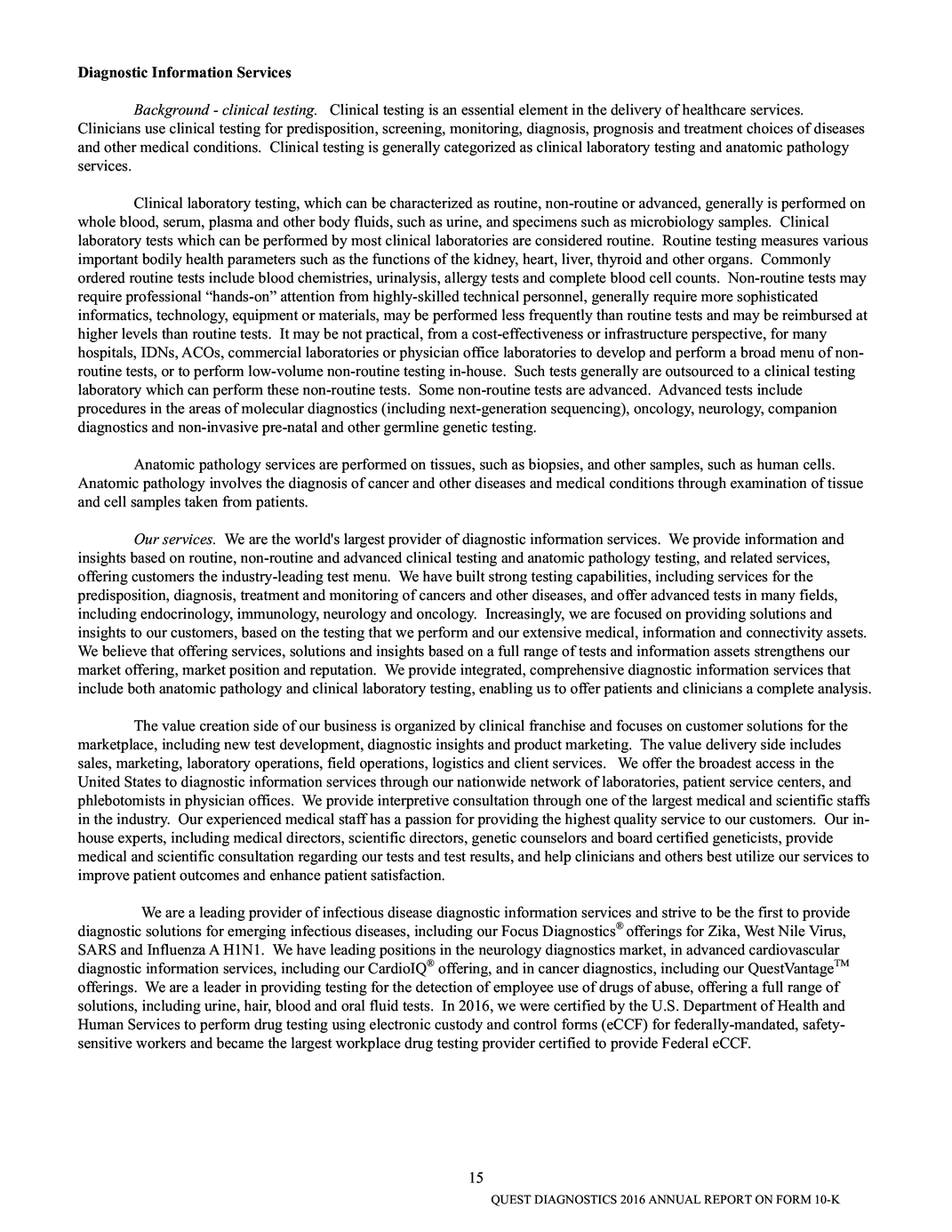 Diagnostic Information Services

Background - clinical testing. Clinical testing is an essential element in the delivery of healthcare services. Clinicians use clinical testing for predisposition, screening, monitoring, diagnosis, prognosis and treatment choices of diseases and other medical conditions. Clinical testing is generally categorized as clinical laboratory testing and anatomic pathology services.

Clinical laboratory testing, which can be characterized as routine, non-routine or advanced, generally is performed on whole blood, serum, plasma and other body fluids, such as urine, and specimens such as microbiology samples. Clinical laboratory tests which can be performed by most clinical laboratories are considered routine. Routine testing measures various important bodily health parameters such as the functions of the kidney, heart, liver, thyroid and other organs. Commonly ordered routine tests include blood chemistries, urinalysis, allergy tests and complete blood cell counts. Non-routine tests may require professional "hands-on" attention from highly-skilled technical personnel, generally require more sophisticated informatics, technology, equipment or materials, may be performed less frequently than routine tests and may be reimbursed at higher levels than routine tests. It may be not practical, from a cost-effectiveness or infrastructure perspective, for many hospitals, IDNs, ACOs, commercial laboratories or physician office laboratories to develop and perform a broad menu of non-routine tests, or to perform low-volume non-routine testing in-house. Such tests generally are outsourced to a clinical testing laboratory which can perform these non-routine tests. Some non-routine tests are advanced. Advanced tests include procedures in the areas of molecular diagnostics (including next-generation sequencing), oncology, neurology, companion diagnostics and non-invasive pre-natal and other germline genetic testing.

Anatomic pathology services are performed on tissues, such as biopsies, and other samples, such as human cells. Anatomic pathology involves the diagnosis of cancer and other diseases and medical conditions through examination of tissue and cell samples taken from patients.

Our services. We are the world's largest provider of diagnostic information services. We provide information and insights based on routine, non-routine and advanced clinical testing and anatomic pathology testing, and related services, offering customers the industry-leading test menu. We have built strong testing capabilities, including services for the predisposition, diagnosis, treatment and monitoring of cancers and other diseases, and offer advanced tests in many fields, including endocrinology, immunology, neurology and oncology. Increasingly, we are focused on providing solutions and insights to our customers, based on the testing that we perform and our extensive medical, information and connectivity assets. We believe that offering services, solutions and insights based on a full range of tests and information assets strengthens our market offering, market position and reputation. We provide integrated, comprehensive diagnostic information services that include both anatomic pathology and clinical laboratory testing, enabling us to offer patients and clinicians a complete analysis.

The value creation side of our business is organized by clinical franchise and focuses on customer solutions for the marketplace, including new test development, diagnostic insights and product marketing. The value delivery side includes sales, marketing, laboratory operations, field operations, logistics and client services. We offer the broadest access in the United States to diagnostic information services through our nationwide network of laboratories, patient service centers, and phlebotomists in physician offices. We provide interpretive consultation through one of the largest medical and scientific staffs in the industry. Our experienced medical staff has a passion for providing the highest quality service to our customers. Our in-house experts, including medical directors, scientific directors, genetic counselors and board certified geneticists, provide medical and scientific consultation regarding our tests and test results, and help clinicians and others best utilize our services to improve patient outcomes and enhance patient satisfaction.

We are a leading provider of infectious disease diagnostic information services and strive to be the first to provide diagnostic solutions for emerging infectious diseases, including our Focus Diagnostics® offerings for Zika, West Nile Virus, SARS and Influenza A H1N1. We have leading positions in the neurology diagnostics market, in advanced cardiovascular diagnostic information services, including our CardioIQ® offering, and in cancer diagnostics, including our QuestVantage™ offerings. We are a leader in providing testing for the detection of employee use of drugs of abuse, offering a full range of solutions, including urine, hair, blood and oral fluid tests. In 2016, we were certified by the U.S. Department of Health and Human Services to perform drug testing using electronic custody and control forms (eCCF) for federally-mandated, safety-sensitive workers and became the largest workplace drug testing provider certified to provide Federal eCCF.

15

QUEST DIAGNOSTICS 2016 ANNUAL REPORT ON FORM 10-K